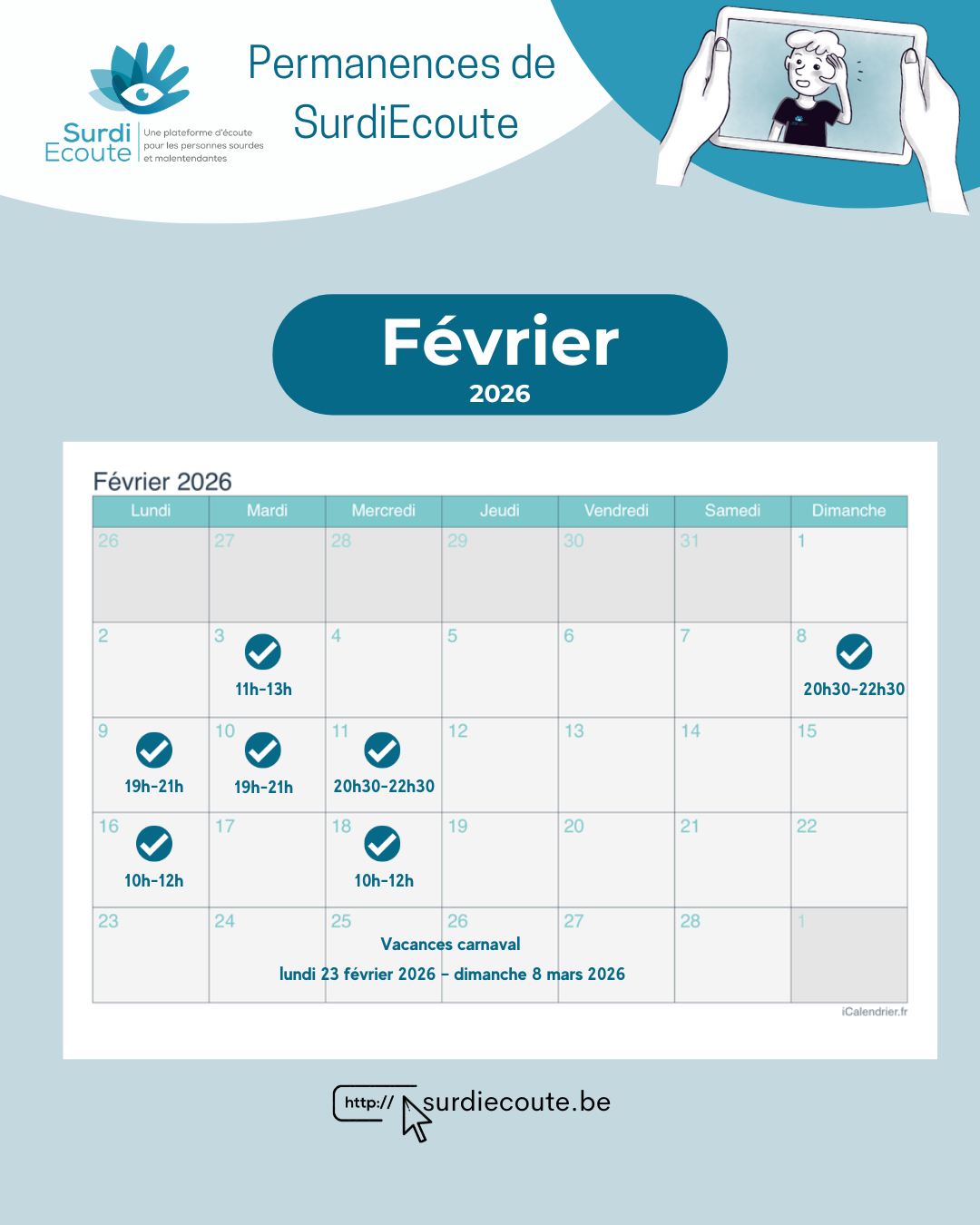 Surdi Ecoute
Une plateforme d'écoute pour les personnes sourdes et malentendantes

Permanences de SurdiEcoute

Février
2026

Février 2026

| Lundi | Mardi | Mercredi | Jeudi | Vendredi | Samedi | Dimanche |
|---|---|---|---|---|---|---|
| 26 | 27 | 28 | 29 | 30 | 31 | 1 |
| 2 | 3 11h-13h | 4 | 5 | 6 | 7 | 8 20h30-22h30 |
| 9 19h-21h | 10 19h-21h | 11 20h30-22h30 | 12 | 13 | 14 | 15 |
| 16 10h-12h | 17 | 18 10h-12h | 19 | 20 | 21 | 22 |
| 23 | 24 | 25 | 26 | 27 | 28 | 1 |

Vacances carnaval
lundi 23 février 2026 – dimanche 8 mars 2026

iCalendrier.fr

http:// surdiecoute.be